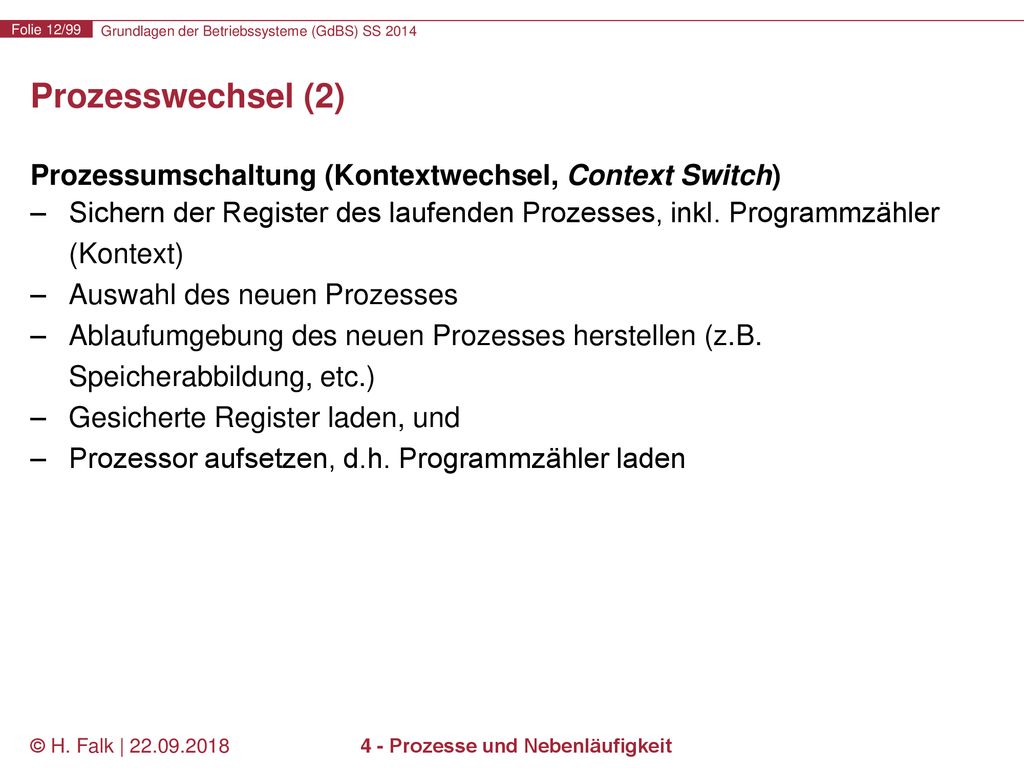 Folie 12/99 Grundlagen der Betriebssysteme (GdBS) SS 2014

Prozesswechsel (2)

Prozessumschaltung (Kontextwechsel, Context Switch)
– Sichern der Register des laufenden Prozesses, inkl. Programmzähler (Kontext)
– Auswahl des neuen Prozesses
– Ablaufumgebung des neuen Prozesses herstellen (z.B. Speicherabbildung, etc.)
– Gesicherte Register laden, und
– Prozessor aufsetzen, d.h. Programmzähler laden

© H. Falk | 22.09.2018 4 - Prozesse und Nebenläufigkeit